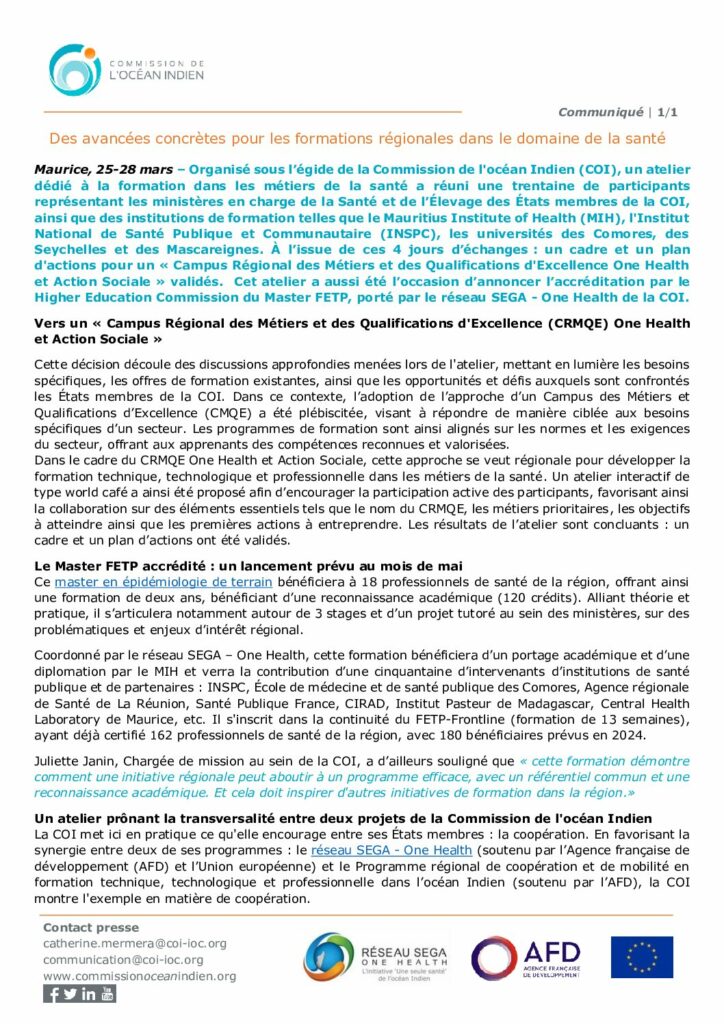 COMMISSION DE L'OCÉAN INDIEN

Communiqué | 1/1

Des avancées concrètes pour les formations régionales dans le domaine de la santé

Maurice, 25-28 mars – Organisé sous l'égide de la Commission de l'océan Indien (COI), un atelier dédié à la formation dans les métiers de la santé a réuni une trentaine de participants représentant les ministères en charge de la Santé et de l'Élevage des États membres de la COI, ainsi que des institutions de formation telles que le Mauritius Institute of Health (MIH), l'Institut National de Santé Publique et Communautaire (INSPC), les universités des Comores, des Seychelles et des Mascareignes. À l'issue de ces 4 jours d'échanges : un cadre et un plan d'actions pour un « Campus Régional des Métiers et des Qualifications d'Excellence One Health et Action Sociale » validés. Cet atelier a aussi été l'occasion d'annoncer l'accréditation par le Higher Education Commission du Master FETP, porté par le réseau SEGA - One Health de la COI.

Vers un « Campus Régional des Métiers et des Qualifications d'Excellence (CRMQE) One Health et Action Sociale »

Cette décision découle des discussions approfondies menées lors de l'atelier, mettant en lumière les besoins spécifiques, les offres de formation existantes, ainsi que les opportunités et défis auxquels sont confrontés les États membres de la COI. Dans ce contexte, l'adoption de l'approche d'un Campus des Métiers et Qualifications d'Excellence (CMQE) a été plébiscitée, visant à répondre de manière ciblée aux besoins spécifiques d'un secteur. Les programmes de formation sont ainsi alignés sur les normes et les exigences du secteur, offrant aux apprenants des compétences reconnues et valorisées.
Dans le cadre du CRMQE One Health et Action Sociale, cette approche se veut régionale pour développer la formation technique, technologique et professionnelle dans les métiers de la santé. Un atelier interactif de type world café a ainsi été proposé afin d'encourager la participation active des participants, favorisant ainsi la collaboration sur des éléments essentiels tels que le nom du CRMQE, les métiers prioritaires, les objectifs à atteindre ainsi que les premières actions à entreprendre. Les résultats de l'atelier sont concluants : un cadre et un plan d'actions ont été validés.

Le Master FETP accrédité : un lancement prévu au mois de mai
Ce master en épidémiologie de terrain bénéficiera à 18 professionnels de santé de la région, offrant ainsi une formation de deux ans, bénéficiant d'une reconnaissance académique (120 crédits). Alliant théorie et pratique, il s'articulera notamment autour de 3 stages et d'un projet tutoré au sein des ministères, sur des problématiques et enjeux d'intérêt régional.

Coordonné par le réseau SEGA – One Health, cette formation bénéficiera d'un portage académique et d'une diplomation par le MIH et verra la contribution d'une cinquantaine d'intervenants d'institutions de santé publique et de partenaires : INSPC, École de médecine et de santé publique des Comores, Agence régionale de Santé de La Réunion, Santé Publique France, CIRAD, Institut Pasteur de Madagascar, Central Health Laboratory de Maurice, etc. Il s'inscrit dans la continuité du FETP-Frontline (formation de 13 semaines), ayant déjà certifié 162 professionnels de santé de la région, avec 180 bénéficiaires prévus en 2024.

Juliette Janin, Chargée de mission au sein de la COI, a d'ailleurs souligné que « cette formation démontre comment une initiative régionale peut aboutir à un programme efficace, avec un référentiel commun et une reconnaissance académique. Et cela doit inspirer d'autres initiatives de formation dans la région.»

Un atelier prônant la transversalité entre deux projets de la Commission de l'océan Indien
La COI met ici en pratique ce qu'elle encourage entre ses États membres : la coopération. En favorisant la synergie entre deux de ses programmes : le réseau SEGA - One Health (soutenu par l'Agence française de développement (AFD) et l'Union européenne) et le Programme régional de coopération et de mobilité en formation technique, technologique et professionnelle dans l'océan Indien (soutenu par l'AFD), la COI montre l'exemple en matière de coopération.

Contact presse
catherine.mermera@coi-ioc.org
communication@coi-ioc.org
www.commissionoceanindien.org

RÉSEAU SEGA ONE HEALTH
L'initiative "Une seule santé" de l'océan Indien

AFD
AGENCE FRANÇAISE DE DÉVELOPPEMENT